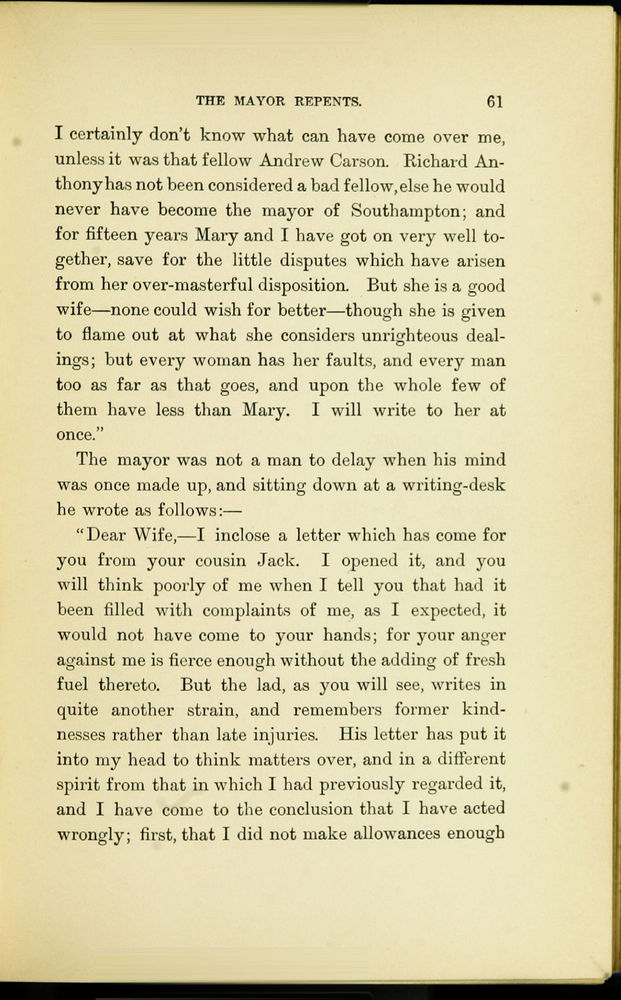 THE MAYOR REPENTS. 61

I certainly don't know what can have come over me, unless it was that fellow Andrew Carson. Richard Anthony has not been considered a bad fellow, else he would never have become the mayor of Southampton; and for fifteen years Mary and I have got on very well together, save for the little disputes which have arisen from her over-masterful disposition. But she is a good wife—none could wish for better—though she is given to flame out at what she considers unrighteous dealings; but every woman has her faults, and every man too as far as that goes, and upon the whole few of them have less than Mary. I will write to her at once."

The mayor was not a man to delay when his mind was once made up, and sitting down at a writing-desk he wrote as follows:—

"Dear Wife,—I inclose a letter which has come for you from your cousin Jack. I opened it, and you will think poorly of me when I tell you that had it been filled with complaints of me, as I expected, it would not have come to your hands; for your anger against me is fierce enough without the adding of fresh fuel thereto. But the lad, as you will see, writes in quite another strain, and remembers former kindnesses rather than late injuries. His letter has put it into my head to think matters over, and in a different spirit from that in which I had previously regarded it, and I have come to the conclusion that I have acted wrongly; first, that I did not make allowances enough